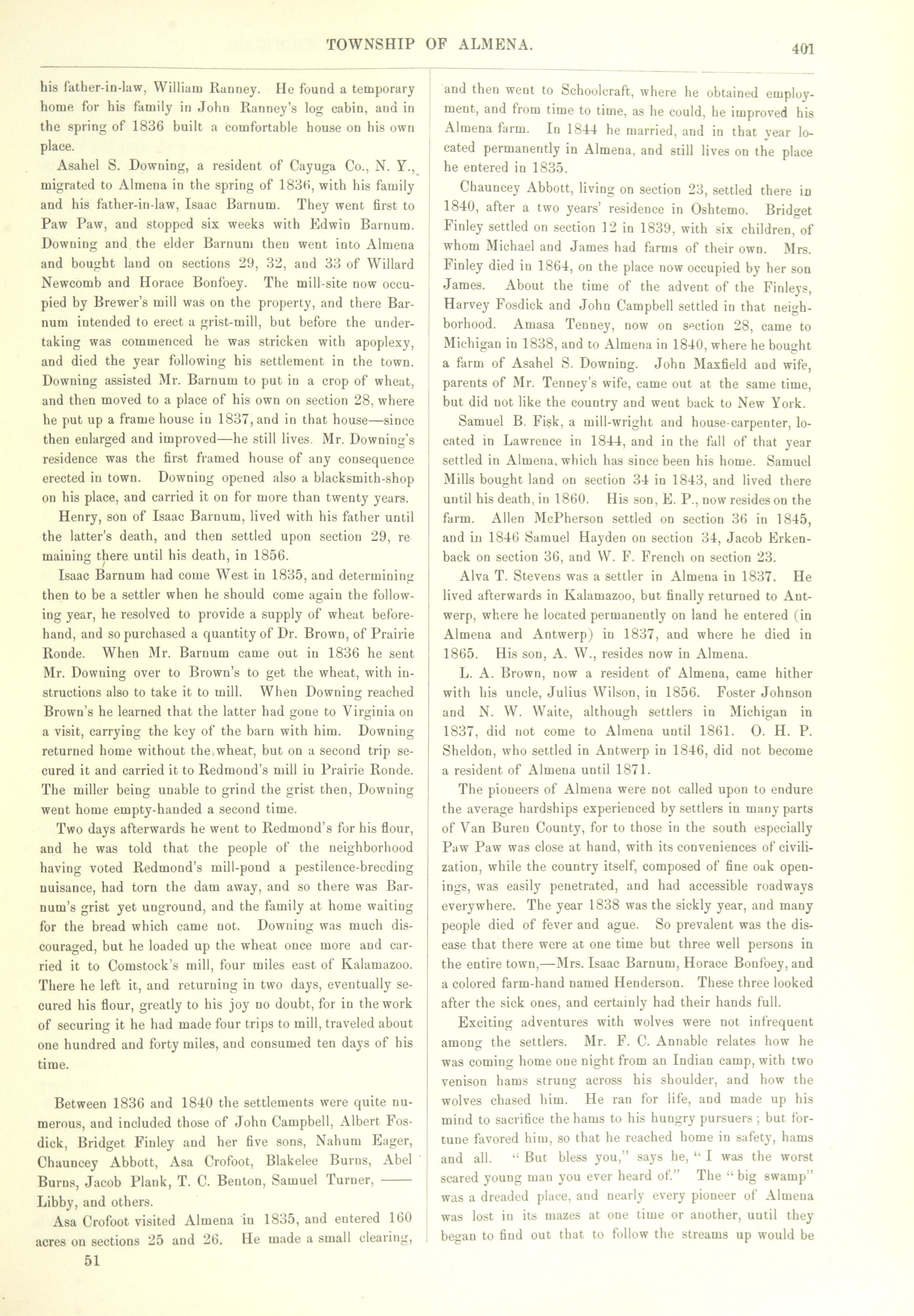 TOWNSHIP OF ALMENA.

401

his father-in-law, William Ranney. He found a temporary home for his family in John Ranney's log cabin, and in the spring of 1836 built a comfortable house on his own place.

Asahel S. Downing, a resident of Cayuga Co., N. Y., migrated to Almena in the spring of 1836, with his family and his father-in-law, Isaac Barnum. They went first to Paw Paw, and stopped six weeks with Edwin Barnum. Downing and the elder Barnum then went into Almena and bought land on sections 29, 32, and 33 of Willard Newcomb and Horace Bonfoey. The mill-site now occupied by Brewer's mill was on the property, and there Barnum intended to erect a grist-mill, but before the undertaking was commenced he was stricken with apoplexy, and died the year following his settlement in the town. Downing assisted Mr. Barnum to put in a crop of wheat, and then moved to a place of his own on section 28, where he put up a frame house in 1837, and in that house—since then enlarged and improved—he still lives. Mr. Downing's residence was the first framed house of any consequence erected in town. Downing opened also a blacksmith-shop on his place, and carried it on for more than twenty years.

Henry, son of Isaac Barnum, lived with his father until the latter's death, and then settled upon section 29, re maining there until his death, in 1856.

Isaac Barnum had come West in 1835, and determining then to be a settler when he should come again the following year, he resolved to provide a supply of wheat beforehand, and so purchased a quantity of Dr. Brown, of Prairie Ronde. When Mr. Barnum came out in 1836 he sent Mr. Downing over to Brown's to get the wheat, with instructions also to take it to mill. When Downing reached Brown's he learned that the latter had gone to Virginia on a visit, carrying the key of the barn with him. Downing returned home without the wheat, but on a second trip secured it and carried it to Redmond's mill in Prairie Ronde. The miller being unable to grind the grist then, Downing went home empty-handed a second time.

Two days afterwards he went to Redmond's for his flour, and he was told that the people of the neighborhood having voted Redmond's mill-pond a pestilence-breeding nuisance, had torn the dam away, and so there was Barnum's grist yet unground, and the family at home waiting for the bread which came not. Downing was much discouraged, but he loaded up the wheat once more and carried it to Comstock's mill, four miles east of Kalamazoo. There he left it, and returning in two days, eventually secured his flour, greatly to his joy no doubt, for in the work of securing it he had made four trips to mill, traveled about one hundred and forty miles, and consumed ten days of his time.

Between 1836 and 1840 the settlements were quite numerous, and included those of John Campbell, Albert Fosdick, Bridget Finley and her five sons, Nahum Eager, Chauncey Abbott, Asa Crofoot, Blakelee Burns, Abel Burns, Jacob Plank, T. C. Benton, Samuel Turner, —— Libby, and others.

Asa Crofoot visited Almena in 1835, and entered 160 acres on sections 25 and 26. He made a small clearing,

51

and then went to Schoolcraft, where he obtained employment, and from time to time, as he could, he improved his Almena farm. In 1844 he married, and in that year located permanently in Almena, and still lives on the place he entered in 1835.

Chauncey Abbott, living on section 23, settled there in 1840, after a two years' residence in Oshtemo. Bridget Finley settled on section 12 in 1839, with six children, of whom Michael and James had farms of their own. Mrs. Finley died in 1864, on the place now occupied by her son James. About the time of the advent of the Finleys, Harvey Fosdick and John Campbell settled in that neighborhood. Amasa Tenney, now on section 28, came to Michigan in 1838, and to Almena in 1840, where he bought a farm of Asahel S. Downing. John Maxfield and wife, parents of Mr. Tenney's wife, came out at the same time, but did not like the country and went back to New York.

Samuel B. Fisk, a mill-wright and house-carpenter, located in Lawrence in 1844, and in the fall of that year settled in Almena, which has since been his home. Samuel Mills bought land on section 34 in 1843, and lived there until his death, in 1860. His son, E. P., now resides on the farm. Allen McPherson settled on section 36 in 1845, and in 1846 Samuel Hayden on section 34, Jacob Erkenback on section 36, and W. F. French on section 23.

Alva T. Stevens was a settler in Almena in 1837. He lived afterwards in Kalamazoo, but finally returned to Antwerp, where he located permanently on land he entered (in Almena and Antwerp) in 1837, and where he died in 1865. His son, A. W., resides now in Almena.

L. A. Brown, now a resident of Almena, came hither with his uncle, Julius Wilson, in 1856. Foster Johnson and N. W. Waite, although settlers in Michigan in 1837, did not come to Almena until 1861. O. H. P. Sheldon, who settled in Antwerp in 1846, did not become a resident of Almena until 1871.

The pioneers of Almena were not called upon to endure the average hardships experienced by settlers in many parts of Van Buren County, for to those in the south especially Paw Paw was close at hand, with its conveniences of civilization, while the country itself, composed of fine oak openings, was easily penetrated, and had accessible roadways everywhere. The year 1838 was the sickly year, and many people died of fever and ague. So prevalent was the disease that there were at one time but three well persons in the entire town,—Mrs. Isaac Barnum, Horace Bonfoey, and a colored farm-hand named Henderson. These three looked after the sick ones, and certainly had their hands full.

Exciting adventures with wolves were not infrequent among the settlers. Mr. F. C. Annable relates how he was coming home one night from an Indian camp, with two venison hams strung across his shoulder, and how the wolves chased him. He ran for life, and made up his mind to sacrifice the hams to his hungry pursuers; but fortune favored him, so that he reached home in safety, hams and all. "But bless you," says he, "I was the worst scared young man you ever heard of." The "big swamp" was a dreaded place, and nearly every pioneer of Almena was lost in its mazes at one time or another, until they began to find out that to follow the streams up would be